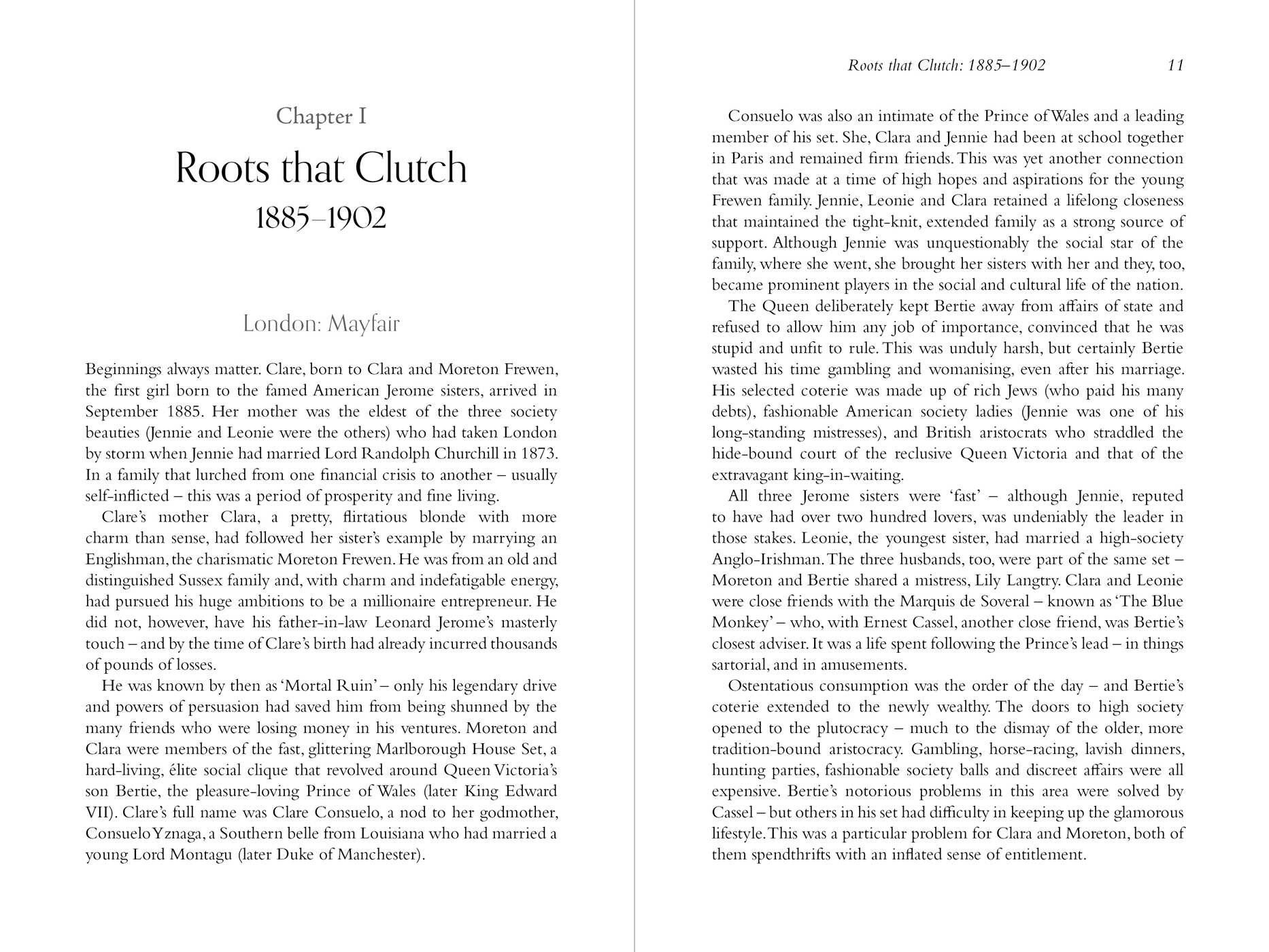 Chapter I

Roots that Clutch

1885–1902

London: Mayfair

Beginnings always matter. Clare, born to Clara and Moreton Frewen, the first girl born to the famed American Jerome sisters, arrived in September 1885. Her mother was the eldest of the three society beauties (Jennie and Leonie were the others) who had taken London by storm when Jennie had married Lord Randolph Churchill in 1873. In a family that lurched from one financial crisis to another – usually self-inflicted – this was a period of prosperity and fine living.

Clare's mother Clara, a pretty, flirtatious blonde with more charm than sense, had followed her sister's example by marrying an Englishman, the charismatic Moreton Frewen. He was from an old and distinguished Sussex family and, with charm and indefatigable energy, had pursued his huge ambitions to be a millionaire entrepreneur. He did not, however, have his father-in-law Leonard Jerome's masterly touch – and by the time of Clare's birth had already incurred thousands of pounds of losses.

He was known by then as 'Mortal Ruin' – only his legendary drive and powers of persuasion had saved him from being shunned by the many friends who were losing money in his ventures. Moreton and Clara were members of the fast, glittering Marlborough House Set, a hard-living, élite social clique that revolved around Queen Victoria's son Bertie, the pleasure-loving Prince of Wales (later King Edward VII). Clare's full name was Clare Consuelo, a nod to her godmother, Consuelo Yznaga, a Southern belle from Louisiana who had married a young Lord Montagu (later Duke of Manchester).

Roots that Clutch: 1885–1902 11

Consuelo was also an intimate of the Prince of Wales and a leading member of his set. She, Clara and Jennie had been at school together in Paris and remained firm friends. This was yet another connection that was made at a time of high hopes and aspirations for the young Frewen family. Jennie, Leonie and Clara retained a lifelong closeness that maintained the tight-knit, extended family as a strong source of support. Although Jennie was unquestionably the social star of the family, where she went, she brought her sisters with her and they, too, became prominent players in the social and cultural life of the nation.

The Queen deliberately kept Bertie away from affairs of state and refused to allow him any job of importance, convinced that he was stupid and unfit to rule. This was unduly harsh, but certainly Bertie wasted his time gambling and womanising, even after his marriage. His selected coterie was made up of rich Jews (who paid his many debts), fashionable American society ladies (Jennie was one of his long-standing mistresses), and British aristocrats who straddled the hide-bound court of the reclusive Queen Victoria and that of the extravagant king-in-waiting.

All three Jerome sisters were 'fast' – although Jennie, reputed to have had over two hundred lovers, was undeniably the leader in those stakes. Leonie, the youngest sister, had married a high-society Anglo-Irishman. The three husbands, too, were part of the same set – Moreton and Bertie shared a mistress, Lily Langtry. Clara and Leonie were close friends with the Marquis de Soveral – known as 'The Blue Monkey' – who, with Ernest Cassel, another close friend, was Bertie's closest adviser. It was a life spent following the Prince's lead – in things sartorial, and in amusements.

Ostentatious consumption was the order of the day – and Bertie's coterie extended to the newly wealthy. The doors to high society opened to the plutocracy – much to the dismay of the older, more tradition-bound aristocracy. Gambling, horse-racing, lavish dinners, hunting parties, fashionable society balls and discreet affairs were all expensive. Bertie's notorious problems in this area were solved by Cassel – but others in his set had difficulty in keeping up the glamorous lifestyle. This was a particular problem for Clara and Moreton, both of them spendthrifts with an inflated sense of entitlement.